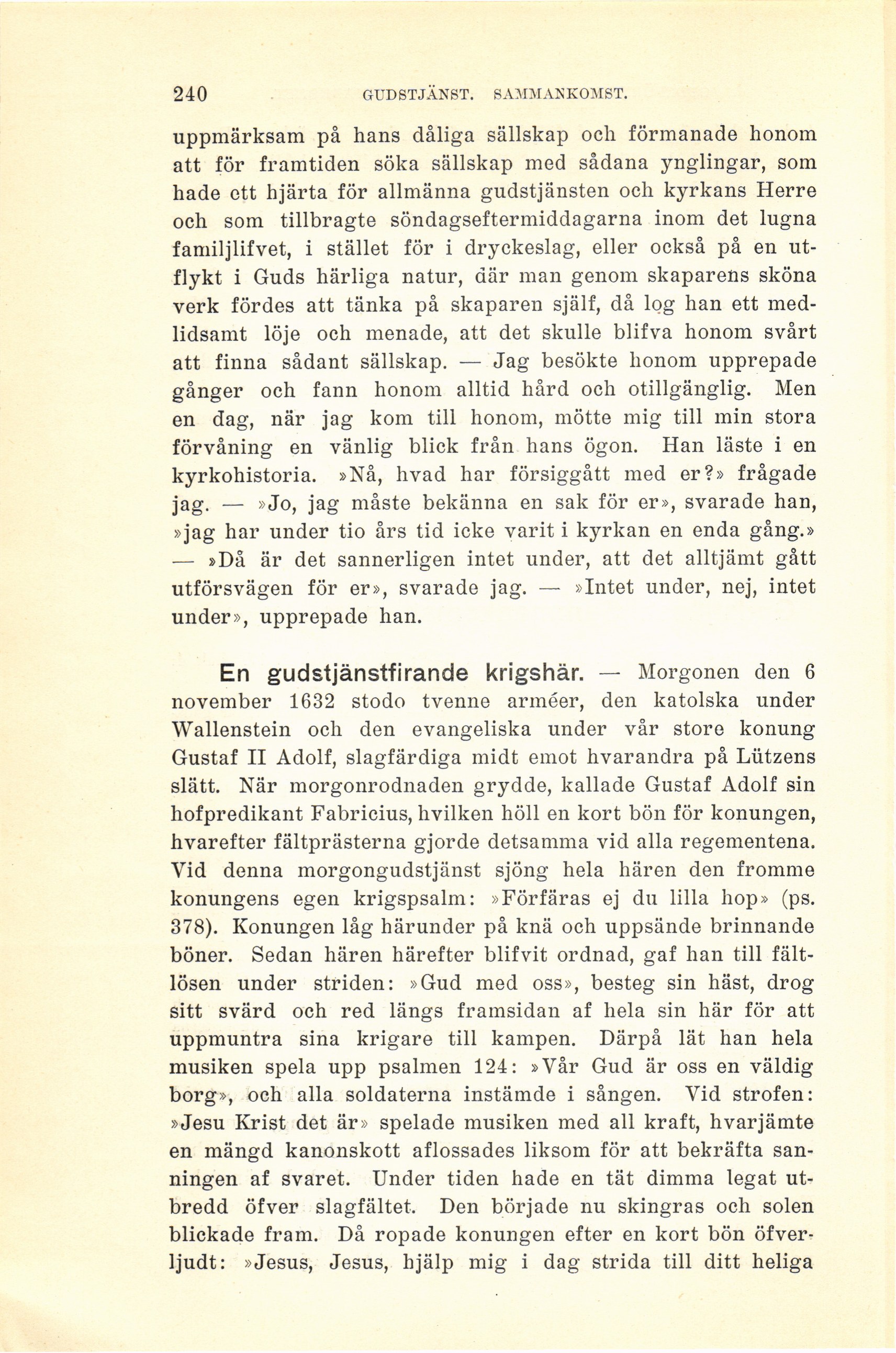 240 GUDSTJÄNST. SAMMANKOMST.

uppmärksam på hans dåliga sällskap och förmanade honom att för framtiden söka sällskap med sådana ynglingar, som hade ett hjärta för allmänna gudstjänsten och kyrkans Herre och som tillbragte söndagseftermiddagarna inom det lugna familjlifvet, i stället för i dryckeslag, eller också på en utflykt i Guds härliga natur, där man genom skaparens sköna verk fördes att tänka på skaparen själf, då log han ett medlidsamt löje och menade, att det skulle blifva honom svårt att finna sådant sällskap. — Jag besökte honom upprepade gånger och fann honom alltid hård och otillgänglig. Men en dag, när jag kom till honom, mötte mig till min stora förvåning en vänlig blick från hans ögon. Han läste i en kyrkohistoria. »Nå, hvad har försiggått med er?» frågade jag. — »Jo, jag måste bekänna en sak för er», svarade han, »jag har under tio års tid icke varit i kyrkan en enda gång.» — »Då är det sannerligen intet under, att det alltjämt gått utförsvägen för er», svarade jag. — »Intet under, nej, intet under», upprepade han.

En gudstjänstfirande krigshär. — Morgonen den 6 november 1632 stodo tvenne arméer, den katolska under Wallenstein och den evangeliska under vår store konung Gustaf II Adolf, slagfärdiga midt emot hvarandra på Lützens slätt. När morgonrodnaden grydde, kallade Gustaf Adolf sin hofpredikant Fabricius, hvilken höll en kort bön för konungen, hvarefter fältprästerna gjorde detsamma vid alla regementena. Vid denna morgongudstjänst sjöng hela hären den fromme konungens egen krigspsalm: »Förfäras ej du lilla hop» (ps. 378). Konungen låg härunder på knä och uppsände brinnande böner. Sedan hären härefter blifvit ordnad, gaf han till fältlösen under striden: »Gud med oss», besteg sin häst, drog sitt svärd och red längs framsidan af hela sin här för att uppmuntra sina krigare till kampen. Därpå lät han hela musiken spela upp psalmen 124: »Vår Gud är oss en väldig borg», och alla soldaterna instämde i sången. Vid strofen: »Jesu Krist det är» spelade musiken med all kraft, hvarjämte en mängd kanonskott aflossades liksom för att bekräfta sanningen af svaret. Under tiden hade en tät dimma legat utbredd öfver slagfältet. Den började nu skingras och solen blickade fram. Då ropade konungen efter en kort bön öfverljudt: »Jesus, Jesus, hjälp mig i dag strida till ditt heliga